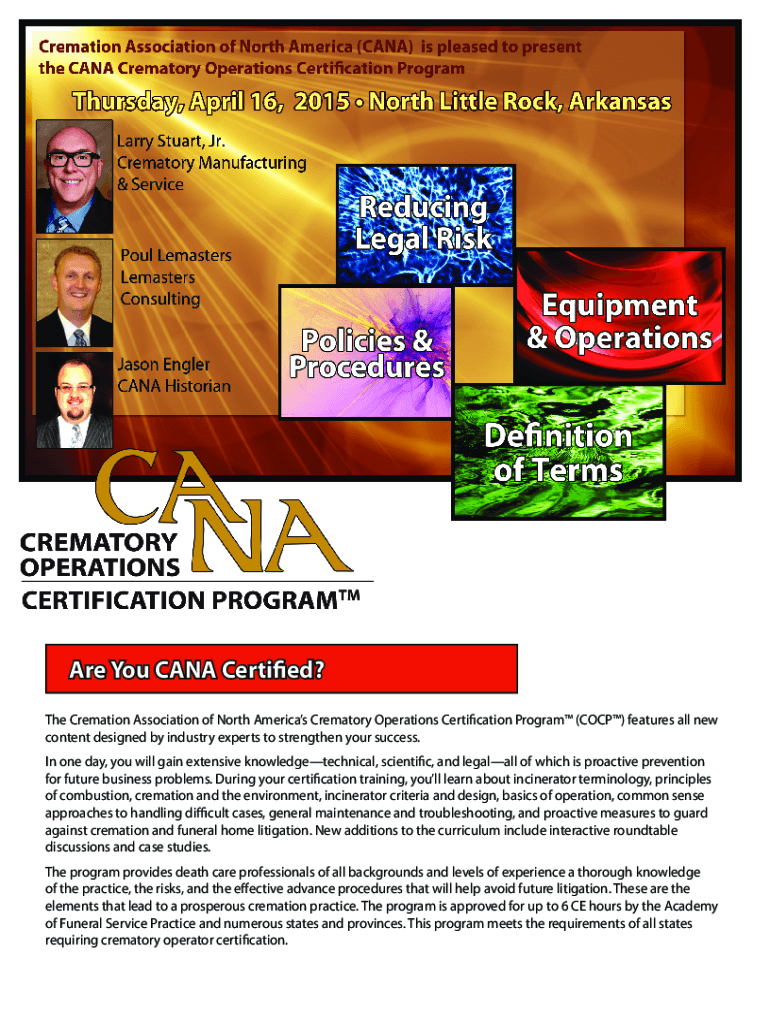 Cremation Association of North America (CANA) is pleased to present the CANA Crematory Operations Certification Program

Thursday, April 16, 2015 • North Little Rock, Arkansas

Larry Stuart, Jr.
Crematory Manufacturing & Service

Poul Lemasters
Lemasters Consulting

Jason Engler
CANA Historian

Reducing Legal Risk

Policies & Procedures

Equipment & Operations

Definition of Terms

CANA
CREMATORY OPERATIONS
CERTIFICATION PROGRAM™

Are You CANA Certified?

The Cremation Association of North America's Crematory Operations Certification Program™ (COCP™) features all new content designed by industry experts to strengthen your success.

In one day, you will gain extensive knowledge—technical, scientific, and legal—all of which is proactive prevention for future business problems. During your certification training, you'll learn about incinerator terminology, principles of combustion, cremation and the environment, incinerator criteria and design, basics of operation, common sense approaches to handling difficult cases, general maintenance and troubleshooting, and proactive measures to guard against cremation and funeral home litigation. New additions to the curriculum include interactive roundtable discussions and case studies.

The program provides death care professionals of all backgrounds and levels of experience a thorough knowledge of the practice, the risks, and the effective advance procedures that will help avoid future litigation. These are the elements that lead to a prosperous cremation practice. The program is approved for up to 6 CE hours by the Academy of Funeral Service Practice and numerous states and provinces. This program meets the requirements of all states requiring crematory operator certification.